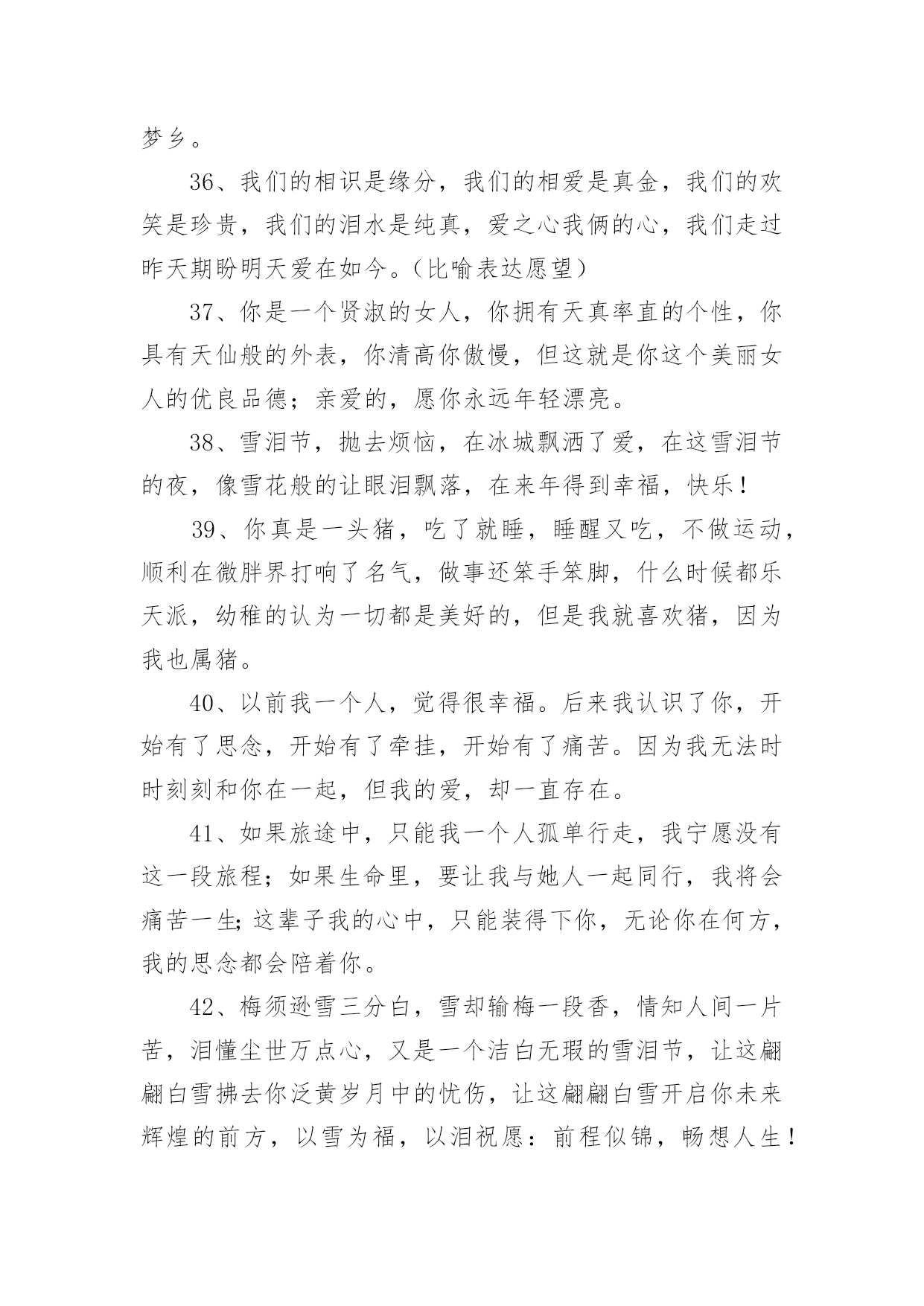 梦乡。

36、我们的相识是缘分，我们的相爱是真金，我们的欢笑是珍贵，我们的泪水是纯真，爱之心我俩的心，我们走过昨天期盼明天爱在如今。（比喻表达愿望）

37、你是一个贤淑的女人，你拥有天真率直的个性，你具有天仙般的外表，你清高你傲慢，但这就是你这个美丽女人的优良品德；亲爱的，愿你永远年轻漂亮。

38、雪泪节，抛去烦恼，在冰城飘洒了爱，在这雪泪节的夜，像雪花般的让眼泪飘落，在来年得到幸福，快乐！

39、你真是一头猪，吃了就睡，睡醒又吃，不做运动，顺利在微胖界打响了名气，做事还笨手笨脚，什么时候都乐天派，幼稚的认为一切都是美好的，但是我就喜欢猪，因为我也属猪。

40、以前我一个人，觉得很幸福。后来我认识了你，开始有了思念，开始有了牵挂，开始有了痛苦。因为我无法时时刻刻和你在一起，但我的爱，却一直存在。

41、如果旅途中，只能我一个人孤单行走，我宁愿没有这一段旅程；如果生命里，要让我与她人一起同行，我将会痛苦一生;这辈子我的心中，只能装得下你，无论你在何方，我的思念都会陪着你。

42、梅须逊雪三分白，雪却输梅一段香，情知人间一片苦，泪懂尘世万点心，又是一个洁白无瑕的雪泪节，让这翩翩白雪拂去你泛黄岁月中的忧伤，让这翩翩白雪开启你未来辉煌的前方，以雪为福，以泪祝愿：前程似锦，畅想人生！